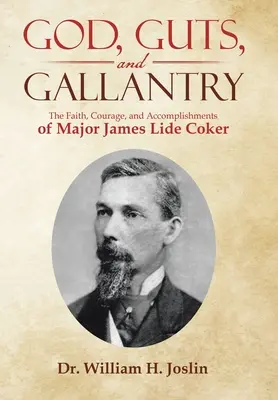 GOD, GUTS,
and
GALLANTRY

The Faith, Courage, and Accomplishments
of Major James Lide Coker

Dr. William H. Joslin